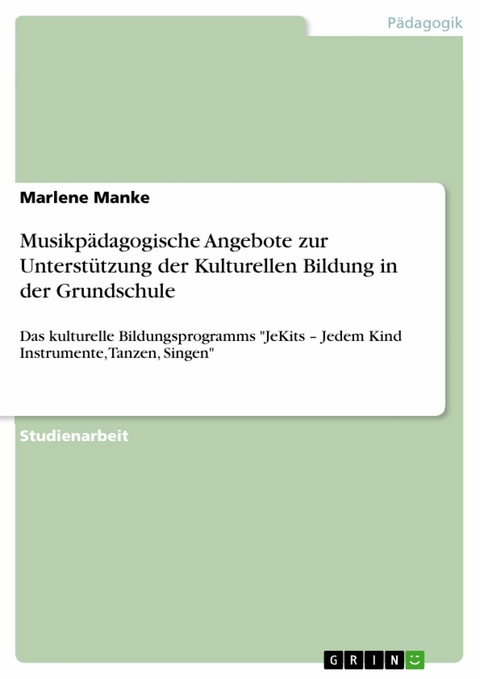 Pädagogik

Marlene Manke

Musikpädagogische Angebote zur Unterstützung der Kulturellen Bildung in der Grundschule

Das kulturelle Bildungsprogramms "JeKits – Jedem Kind Instrumente, Tanzen, Singen"

Studienarbeit

GRIN